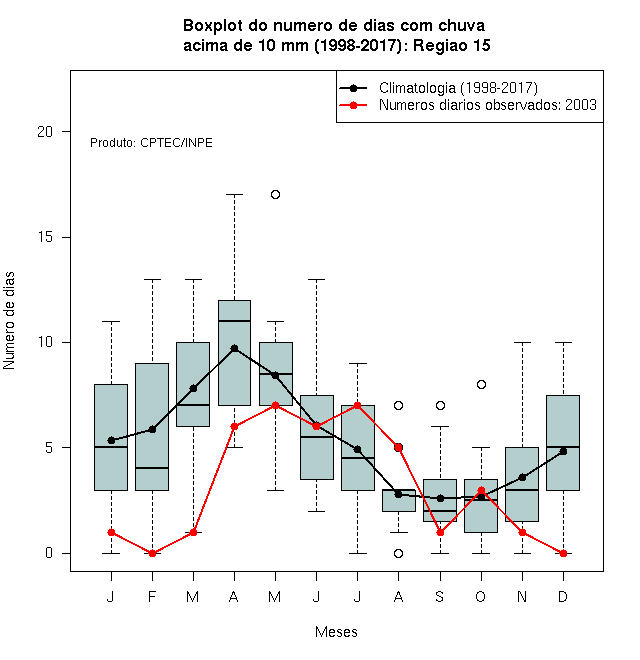 Boxplot do numero de dias com chuva
acima de 10 mm (1998-2017): Regiao 15

Climatologia (1998-2017)
Numeros diarios observados: 2003

Produto: CPTEC/INPE

Numero de dias

20
15
10
5
0

J F M A M J J A S O N D

Meses